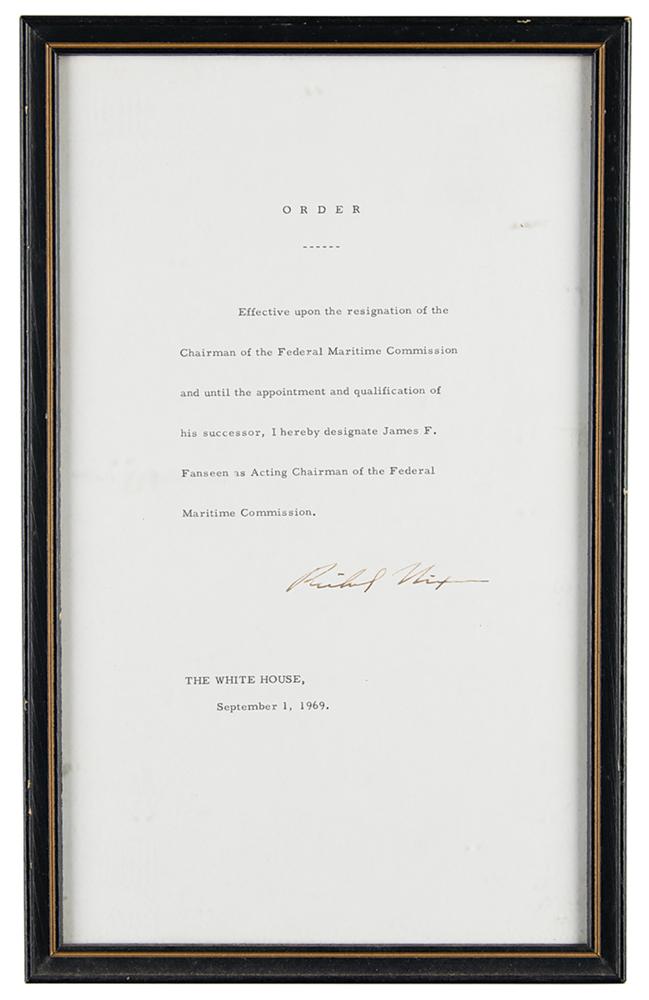 ORDER

------

Effective upon the resignation of the Chairman of the Federal Maritime Commission and until the appointment and qualification of his successor, I hereby designate James F. Fanseen as Acting Chairman of the Federal Maritime Commission.

Richard Nixon

THE WHITE HOUSE,
September 1, 1969.